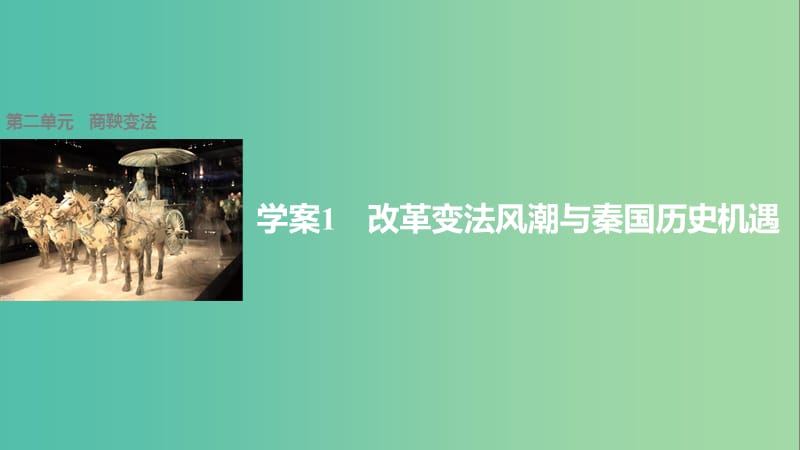 第二单元　商鞅变法

学案1　改革变法风潮与秦国历史机遇